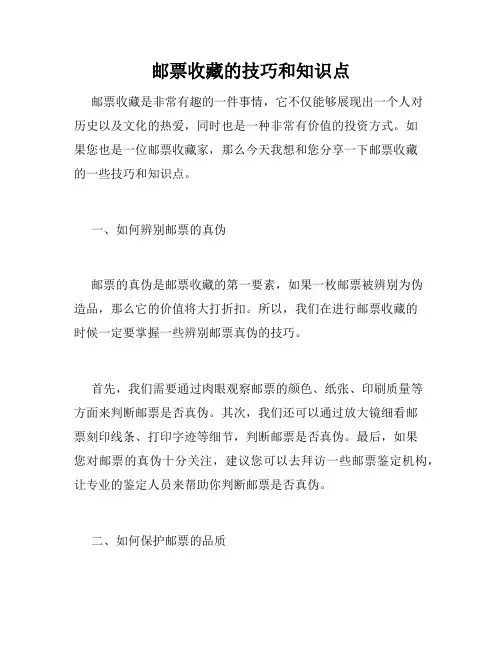 邮票收藏的技巧和知识点

邮票收藏是非常有趣的一件事情，它不仅能够展现出一个人对历史以及文化的热爱，同时也是一种非常有价值的投资方式。如果您也是一位邮票收藏家，那么今天我想和您分享一下邮票收藏的一些技巧和知识点。

一、如何辨别邮票的真伪

邮票的真伪是邮票收藏的第一要素，如果一枚邮票被辨别为伪造品，那么它的价值将大打折扣。所以，我们在进行邮票收藏的时候一定要掌握一些辨别邮票真伪的技巧。

首先，我们需要通过肉眼观察邮票的颜色、纸张、印刷质量等方面来判断邮票是否真伪。其次，我们还可以通过放大镜细看邮票刻印线条、打印字迹等细节，判断邮票是否真伪。最后，如果您对邮票的真伪十分关注，建议您可以去拜访一些邮票鉴定机构，让专业的鉴定人员来帮助你判断邮票是否真伪。

二、如何保护邮票的品质